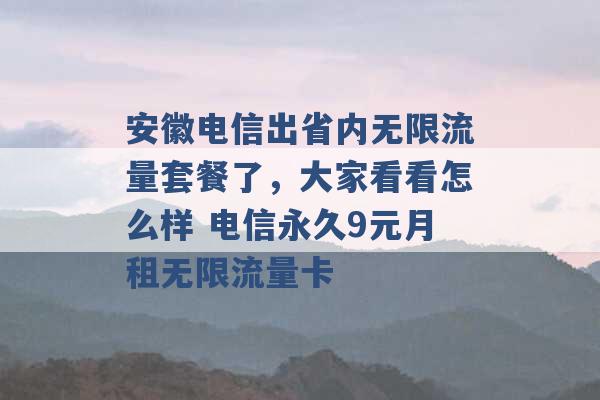 安徽电信出省内无限流量套餐了，大家看看怎么样 电信永久9元月租无限流量卡